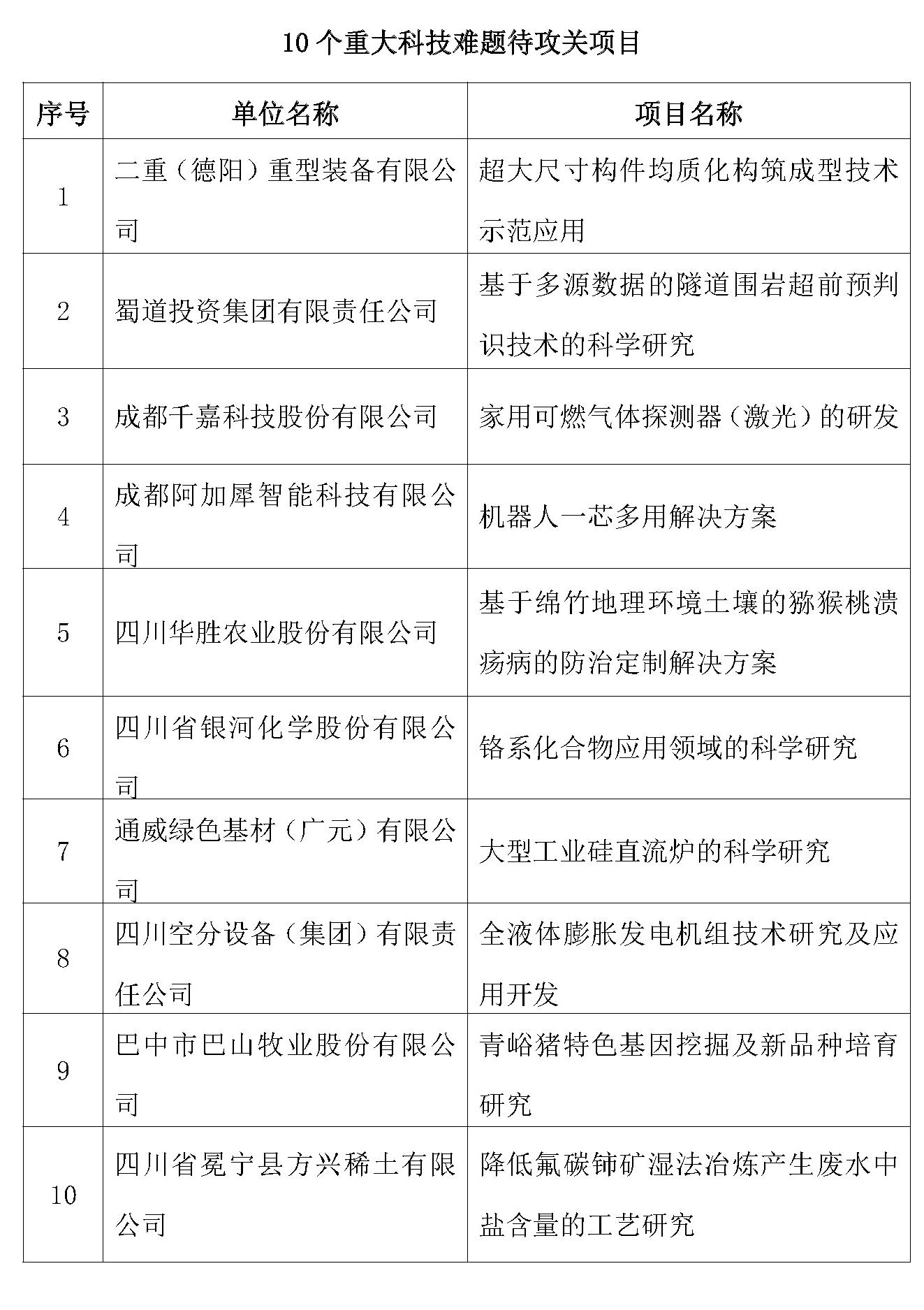 10个重大科技难题待攻关项目

| 序号 | 单位名称 | 项目名称 |
|---|---|---|
| 1 | 二重（德阳）重型装备有限公司 | 超大尺寸构件均质化构筑成型技术示范应用 |
| 2 | 蜀道投资集团有限责任公司 | 基于多源数据的隧道围岩超前预判识技术的科学研究 |
| 3 | 成都千嘉科技股份有限公司 | 家用可燃气体探测器（激光）的研发 |
| 4 | 成都阿加犀智能科技有限公司 | 机器人一芯多用解决方案 |
| 5 | 四川华胜农业股份有限公司 | 基于绵竹地理环境土壤的猕猴桃溃疡病的防治定制解决方案 |
| 6 | 四川省银河化学股份有限公司 | 铬系化合物应用领域的科学研究 |
| 7 | 通威绿色基材（广元）有限公司 | 大型工业硅直流炉的科学研究 |
| 8 | 四川空分设备（集团）有限责任公司 | 全液体膨胀发电机组技术研究及应用开发 |
| 9 | 巴中市巴山牧业股份有限公司 | 青峪猪特色基因挖掘及新品种培育研究 |
| 10 | 四川省冕宁县方兴稀土有限公司 | 降低氟碳铈矿湿法冶炼产生废水中盐含量的工艺研究 |